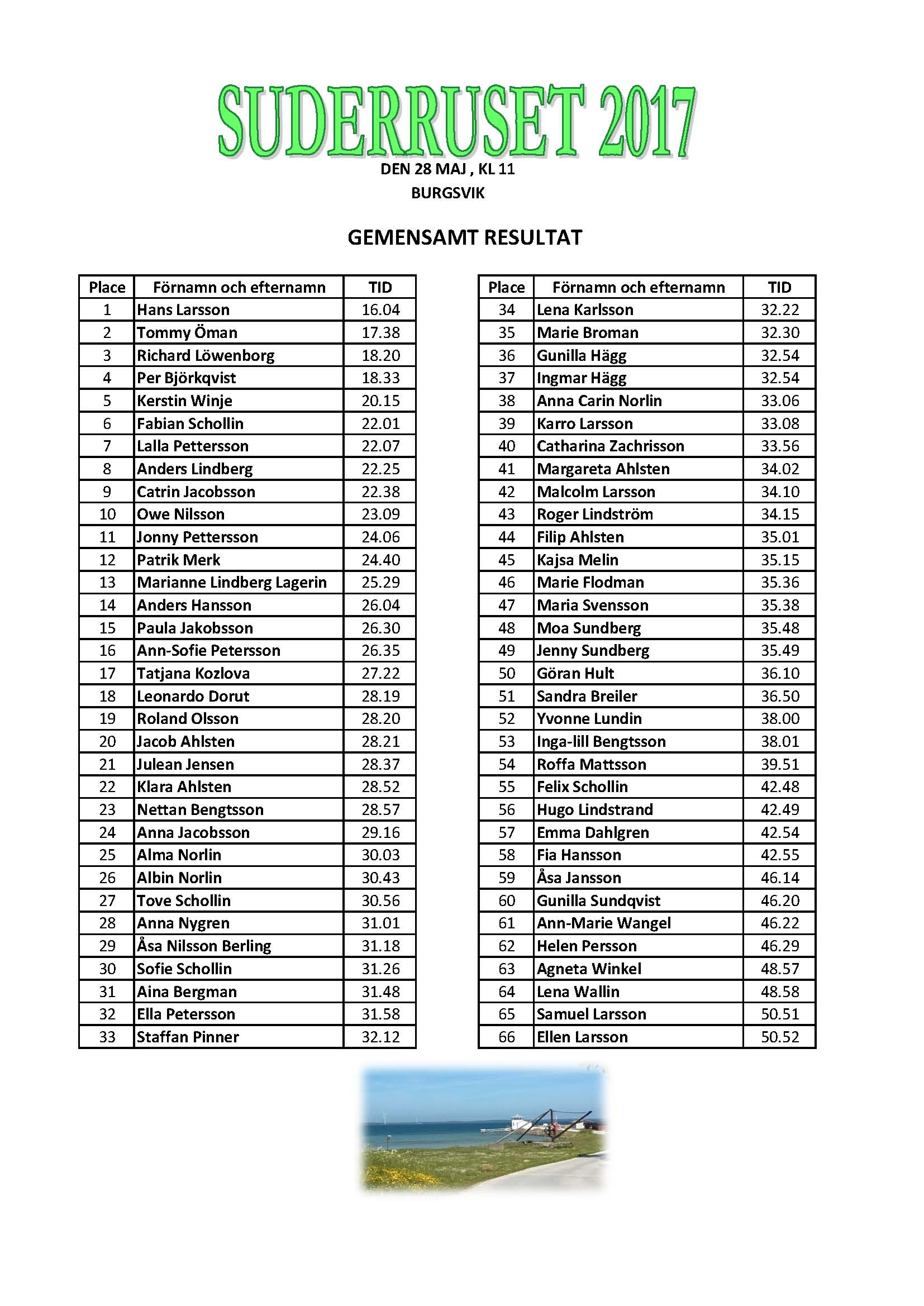 SUDERRUSET 2017

DEN 28 MAJ , KL 11

BURGSVIK

GEMENSAMT RESULTAT

| Place | Förnamn och efternamn | TID |
|---|---|---|
| 1 | Hans Larsson | 16.04 |
| 2 | Tommy Öman | 17.38 |
| 3 | Richard Löwenborg | 18.20 |
| 4 | Per Björkqvist | 18.33 |
| 5 | Kerstin Winje | 20.15 |
| 6 | Fabian Schollin | 22.01 |
| 7 | Lalla Pettersson | 22.07 |
| 8 | Anders Lindberg | 22.25 |
| 9 | Catrin Jacobsson | 22.38 |
| 10 | Owe Nilsson | 23.09 |
| 11 | Jonny Pettersson | 24.06 |
| 12 | Patrik Merk | 24.40 |
| 13 | Marianne Lindberg Lagerin | 25.29 |
| 14 | Anders Hansson | 26.04 |
| 15 | Paula Jakobsson | 26.30 |
| 16 | Ann-Sofie Petersson | 26.35 |
| 17 | Tatjana Kozlova | 27.22 |
| 18 | Leonardo Dorut | 28.19 |
| 19 | Roland Olsson | 28.20 |
| 20 | Jacob Ahlsten | 28.21 |
| 21 | Julean Jensen | 28.37 |
| 22 | Klara Ahlsten | 28.52 |
| 23 | Nettan Bengtsson | 28.57 |
| 24 | Anna Jacobsson | 29.16 |
| 25 | Alma Norlin | 30.03 |
| 26 | Albin Norlin | 30.43 |
| 27 | Tove Schollin | 30.56 |
| 28 | Anna Nygren | 31.01 |
| 29 | Åsa Nilsson Berling | 31.18 |
| 30 | Sofie Schollin | 31.26 |
| 31 | Aina Bergman | 31.48 |
| 32 | Ella Petersson | 31.58 |
| 33 | Staffan Pinner | 32.12 |

| Place | Förnamn och efternamn | TID |
|---|---|---|
| 34 | Lena Karlsson | 32.22 |
| 35 | Marie Broman | 32.30 |
| 36 | Gunilla Hägg | 32.54 |
| 37 | Ingmar Hägg | 32.54 |
| 38 | Anna Carin Norlin | 33.06 |
| 39 | Karro Larsson | 33.08 |
| 40 | Catharina Zachrisson | 33.56 |
| 41 | Margareta Ahlsten | 34.02 |
| 42 | Malcolm Larsson | 34.10 |
| 43 | Roger Lindström | 34.15 |
| 44 | Filip Ahlsten | 35.01 |
| 45 | Kajsa Melin | 35.15 |
| 46 | Marie Flodman | 35.36 |
| 47 | Maria Svensson | 35.38 |
| 48 | Moa Sundberg | 35.48 |
| 49 | Jenny Sundberg | 35.49 |
| 50 | Göran Hult | 36.10 |
| 51 | Sandra Breiler | 36.50 |
| 52 | Yvonne Lundin | 38.00 |
| 53 | Inga-lill Bengtsson | 38.01 |
| 54 | Roffa Mattsson | 39.51 |
| 55 | Felix Schollin | 42.48 |
| 56 | Hugo Lindstrand | 42.49 |
| 57 | Emma Dahlgren | 42.54 |
| 58 | Fia Hansson | 42.55 |
| 59 | Åsa Jansson | 46.14 |
| 60 | Gunilla Sundqvist | 46.20 |
| 61 | Ann-Marie Wangel | 46.22 |
| 62 | Helen Persson | 46.29 |
| 63 | Agneta Winkel | 48.57 |
| 64 | Lena Wallin | 48.58 |
| 65 | Samuel Larsson | 50.51 |
| 66 | Ellen Larsson | 50.52 |